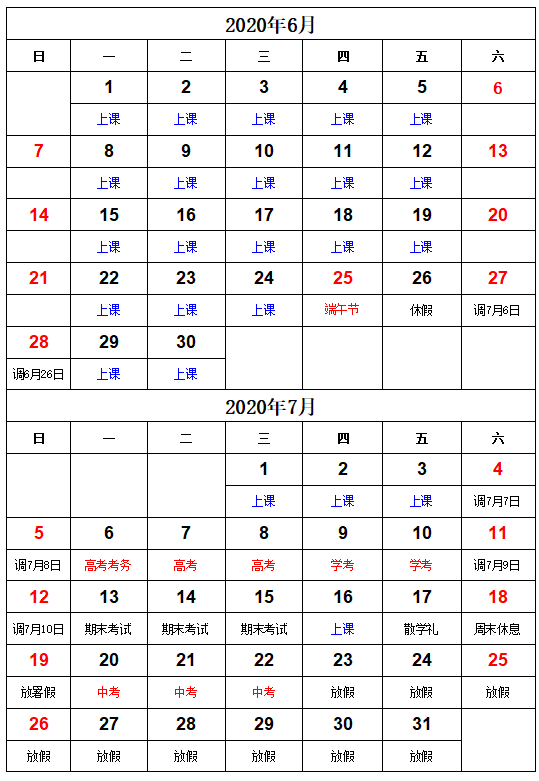 2020年6月

| 日 | 一 | 二 | 三 | 四 | 五 | 六 |
|---|---|---|---|---|---|---|
| | 1 | 2 | 3 | 4 | 5 | 6 |
| | 上课 | 上课 | 上课 | 上课 | 上课 | |
| 7 | 8 | 9 | 10 | 11 | 12 | 13 |
| | 上课 | 上课 | 上课 | 上课 | 上课 | |
| 14 | 15 | 16 | 17 | 18 | 19 | 20 |
| | 上课 | 上课 | 上课 | 上课 | 上课 | |
| 21 | 22 | 23 | 24 | 25 | 26 | 27 |
| | 上课 | 上课 | 上课 | 端午节 | 休假 | 调7月6日 |
| 28 | 29 | 30 | | | | |
| 调6月26日 | 上课 | 上课 | | | | |

2020年7月

| 日 | 一 | 二 | 三 | 四 | 五 | 六 |
|---|---|---|---|---|---|---|
| | | | 1 | 2 | 3 | 4 |
| | | | 上课 | 上课 | 上课 | 调7月7日 |
| 5 | 6 | 7 | 8 | 9 | 10 | 11 |
| 调7月8日 | 高考考务 | 高考 | 高考 | 学考 | 学考 | 调7月9日 |
| 12 | 13 | 14 | 15 | 16 | 17 | 18 |
| 调7月10日 | 期末考试 | 期末考试 | 期末考试 | 上课 | 散学礼 | 周末休息 |
| 19 | 20 | 21 | 22 | 23 | 24 | 25 |
| 放暑假 | 中考 | 中考 | 中考 | 放假 | 放假 | 放假 |
| 26 | 27 | 28 | 29 | 30 | 31 | |
| 放假 | 放假 | 放假 | 放假 | 放假 | 放假 | |